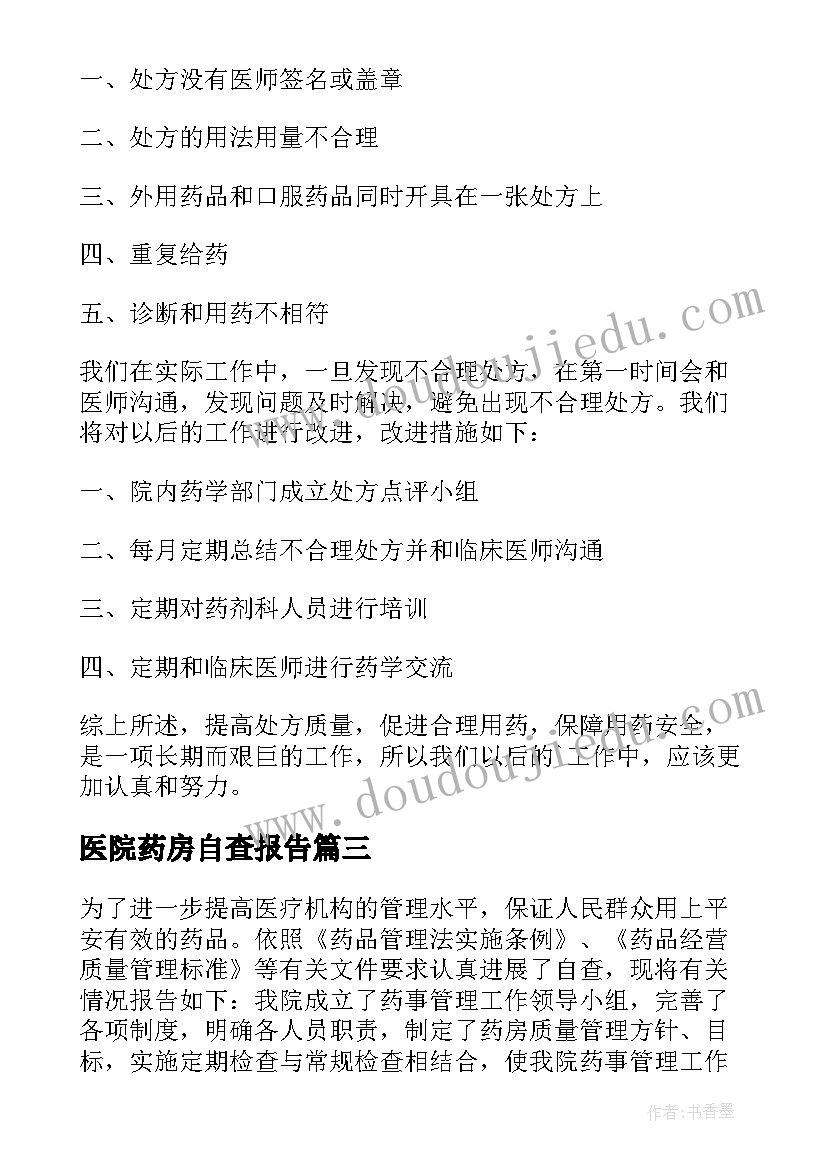 一、处方没有医师签名或盖章

二、处方的用法用量不合理

三、外用药品和口服药品同时开具在一张处方上

四、重复给药

五、诊断和用药不相符

我们在实际工作中，一旦发现不合理处方，在第一时间会和医师沟通，发现问题及时解决，避免出现不合理处方。我们将对以后的工作进行改进，改进措施如下：

一、院内药学部门成立处方点评小组

二、每月定期总结不合理处方并和临床医师沟通

三、定期对药剂科人员进行培训

四、定期和临床医师进行药学交流

综上所述，提高处方质量，促进合理用药，保障用药安全，是一项长期而艰巨的工作，所以我们以后的工作中，应该更加认真和努力。

医院药房自查报告篇三

为了进一步提高医疗机构的管理水平，保证人民群众用上平安有效的药品。依照《药品管理法实施条例》、《药品经营质量管理标准》等有关文件要求认真进展了自查，现将有关情况报告如下：我院成立了药事管理工作领导小组，完善了各项制度，明确各人员职责，制定了药房质量管理方针、目标，实施定期检查与常规检查相结合，使我院药事管理工作

www.doudoujiedu.com

www.doudoujiedu.com

作者：书香墨